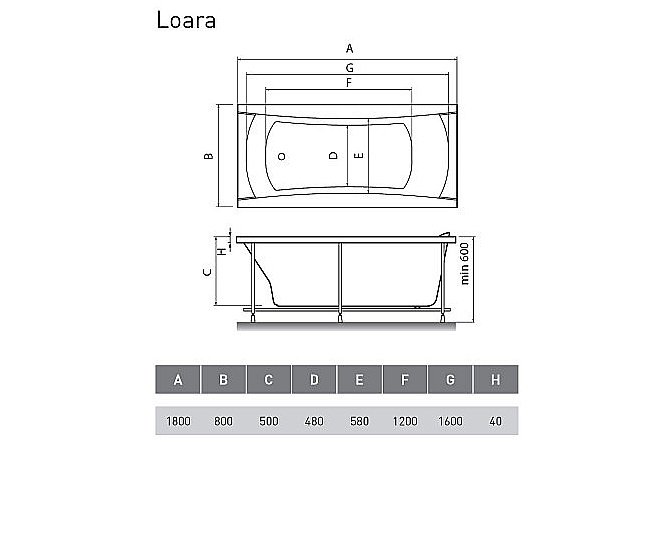 Loara

A
G
F
B
D
E
H
C
min 600

| A | B | C | D | E | F | G | H |
|---|---|---|---|---|---|---|---|
| 1800 | 800 | 500 | 480 | 580 | 1200 | 1600 | 40 |